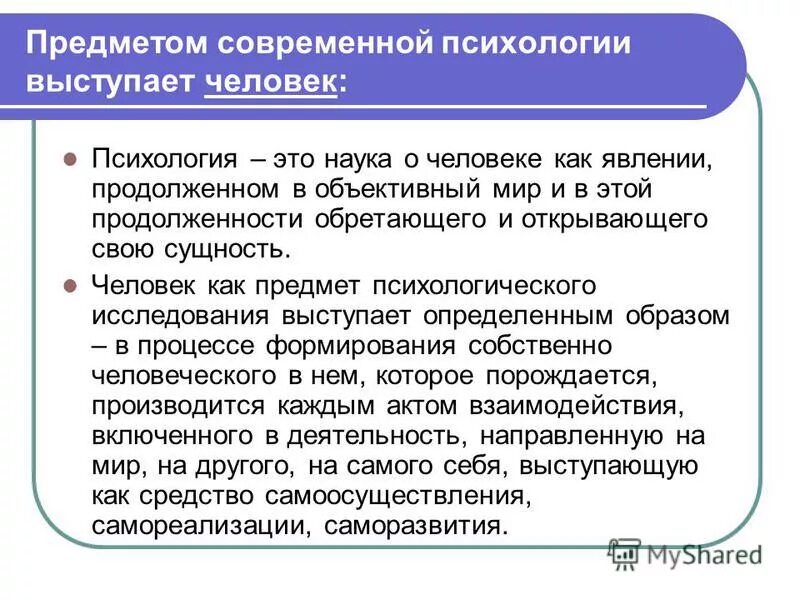 Предметом современной психологии выступает человек:

Психология – это наука о человеке как явлении, продолженном в объективный мир и в этой продолженности обретающего и открывающего свою сущность.

Человек как предмет психологического исследования выступает определенным образом – в процессе формирования собственно человеческого в нем, которое порождается, производится каждым актом взаимодействия, включенного в деятельность, направленную на мир, на другого, на самого себя, выступающую как средство самоосуществления, самореализации, саморазвития.

MyShared